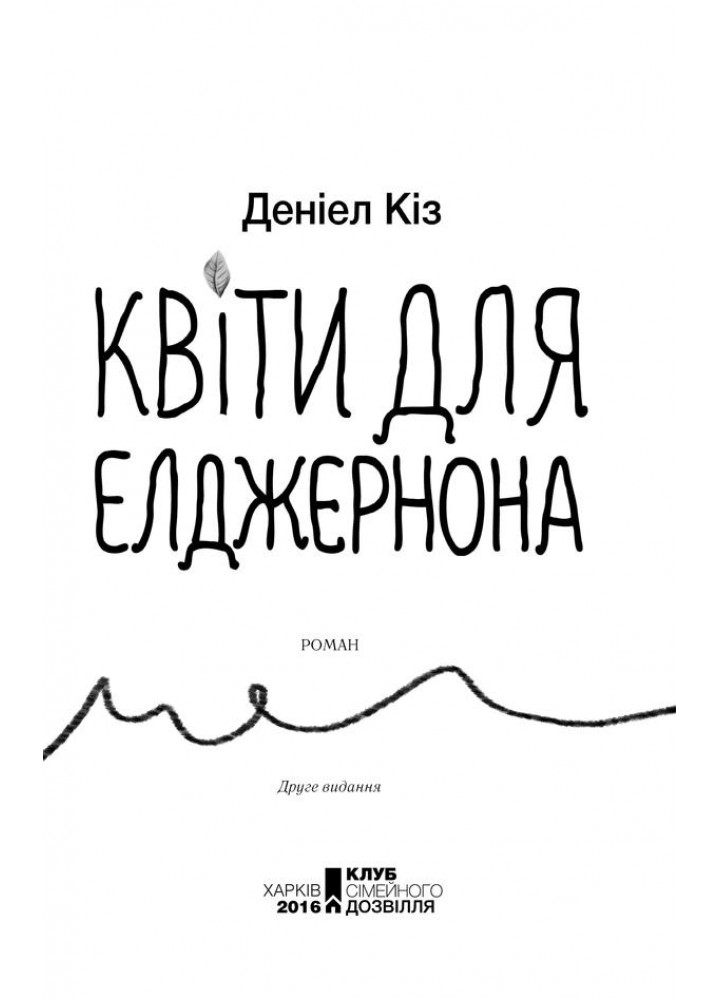 Деніел Кіз

КВІТИ ДЛЯ ЕЛДЖЕРНОНА

РОМАН

Друге видання

ХАРКІВ
2016

КЛУБ
СІМЕЙНОГО
ДОЗВІЛЛЯ